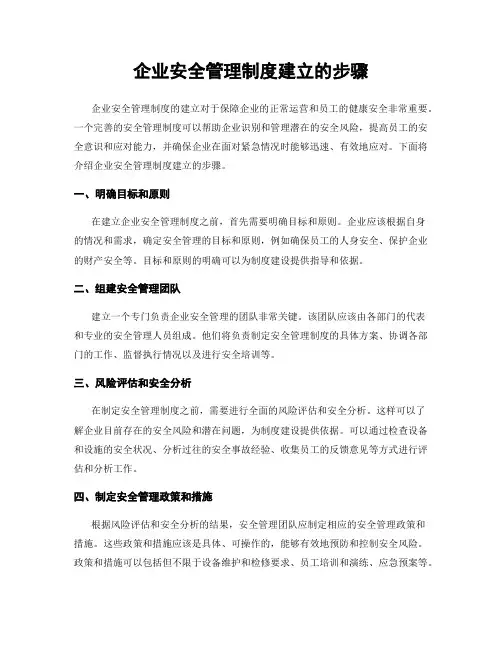 企业安全管理制度建立的步骤

企业安全管理制度的建立对于保障企业的正常运营和员工的健康安全非常重要。一个完善的安全管理制度可以帮助企业识别和管理潜在的安全风险，提高员工的安全意识和应对能力，并确保企业在面对紧急情况时能够迅速、有效地应对。下面将介绍企业安全管理制度建立的步骤。

一、明确目标和原则

在建立企业安全管理制度之前，首先需要明确目标和原则。企业应该根据自身的情况和需求，确定安全管理的目标和原则，例如确保员工的人身安全、保护企业的财产安全等。目标和原则的明确可以为制度建设提供指导和依据。

二、组建安全管理团队

建立一个专门负责企业安全管理的团队非常关键。该团队应该由各部门的代表和专业的安全管理人员组成。他们将负责制定安全管理制度的具体方案、协调各部门的工作、监督执行情况以及进行安全培训等。

三、风险评估和安全分析

在制定安全管理制度之前，需要进行全面的风险评估和安全分析。这样可以了解企业目前存在的安全风险和潜在问题，为制度建设提供依据。可以通过检查设备和设施的安全状况、分析过往的安全事故经验、收集员工的反馈意见等方式进行评估和分析工作。

四、制定安全管理政策和措施

根据风险评估和安全分析的结果，安全管理团队应制定相应的安全管理政策和措施。这些政策和措施应该是具体、可操作的，能够有效地预防和控制安全风险。政策和措施可以包括但不限于设备维护和检修要求、员工培训和演练、应急预案等。